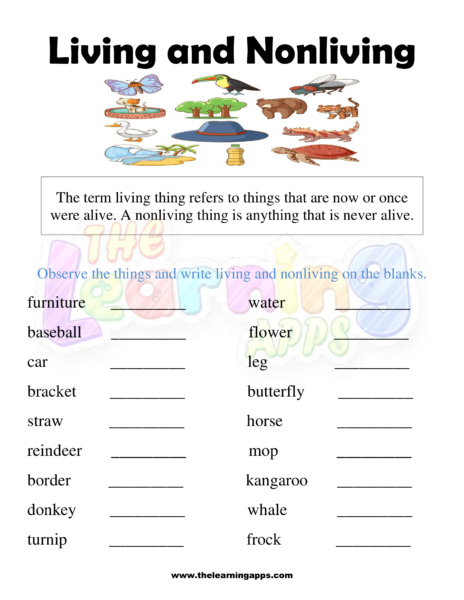 Living and Nonliving

The term living thing refers to things that are now or once were alive. A nonliving thing is anything that is never alive.

THE Learning APPS

Observe the things and write living and nonliving on the blanks.

furniture __________
baseball __________
car __________
bracket __________
straw __________
reindeer __________
border __________
donkey __________
turnip __________

water __________
flower __________
leg __________
butterfly __________
horse __________
mop __________
kangaroo __________
whale __________
frock __________

www.thelearningapps.com